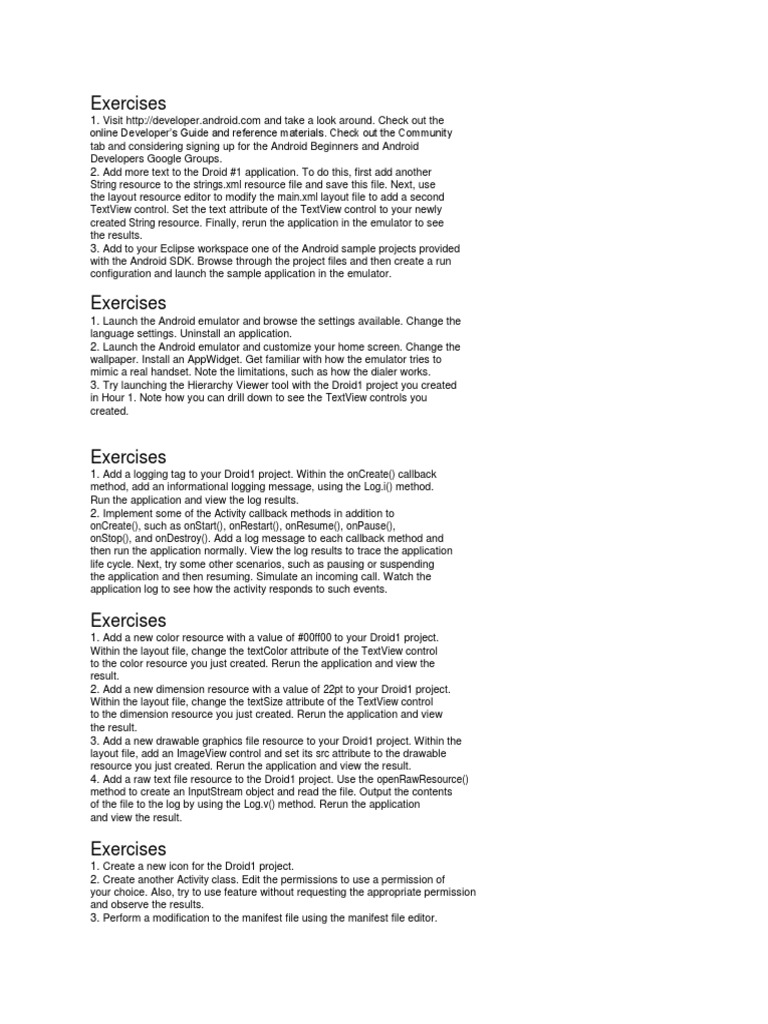 Exercises
1. Visit http://developer.android.com and take a look around. Check out the online Developer's Guide and reference materials. Check out the Community tab and considering signing up for the Android Beginners and Android Developers Google Groups.
2. Add more text to the Droid #1 application. To do this, first add another String resource to the strings.xml resource file and save this file. Next, use the layout resource editor to modify the main.xml layout file to add a second TextView control. Set the text attribute of the TextView control to your newly created String resource. Finally, rerun the application in the emulator to see the results.
3. Add to your Eclipse workspace one of the Android sample projects provided with the Android SDK. Browse through the project files and then create a run configuration and launch the sample application in the emulator.

Exercises
1. Launch the Android emulator and browse the settings available. Change the language settings. Uninstall an application.
2. Launch the Android emulator and customize your home screen. Change the wallpaper. Install an AppWidget. Get familiar with how the emulator tries to mimic a real handset. Note the limitations, such as how the dialer works.
3. Try launching the Hierarchy Viewer tool with the Droid1 project you created in Hour 1. Note how you can drill down to see the TextView controls you created.

Exercises
1. Add a logging tag to your Droid1 project. Within the onCreate() callback method, add an informational logging message, using the Log.i() method. Run the application and view the log results.
2. Implement some of the Activity callback methods in addition to onCreate(), such as onStart(), onRestart(), onResume(), onPause(), onStop(), and onDestroy(). Add a log message to each callback method and then run the application normally. View the log results to trace the application life cycle. Next, try some other scenarios, such as pausing or suspending the application and then resuming. Simulate an incoming call. Watch the application log to see how the activity responds to such events.

Exercises
1. Add a new color resource with a value of #00ff00 to your Droid1 project. Within the layout file, change the textColor attribute of the TextView control to the color resource you just created. Rerun the application and view the result.
2. Add a new dimension resource with a value of 22pt to your Droid1 project. Within the layout file, change the textSize attribute of the TextView control to the dimension resource you just created. Rerun the application and view the result.
3. Add a new drawable graphics file resource to your Droid1 project. Within the layout file, add an ImageView control and set its src attribute to the drawable resource you just created. Rerun the application and view the result.
4. Add a raw text file resource to the Droid1 project. Use the openRawResource() method to create an InputStream object and read the file. Output the contents of the file to the log by using the Log.v() method. Rerun the application and view the result.

Exercises
1. Create a new icon for the Droid1 project.
2. Create another Activity class. Edit the permissions to use a permission of your choice. Also, try to use feature without requesting the appropriate permission and observe the results.
3. Perform a modification to the manifest file using the manifest file editor.